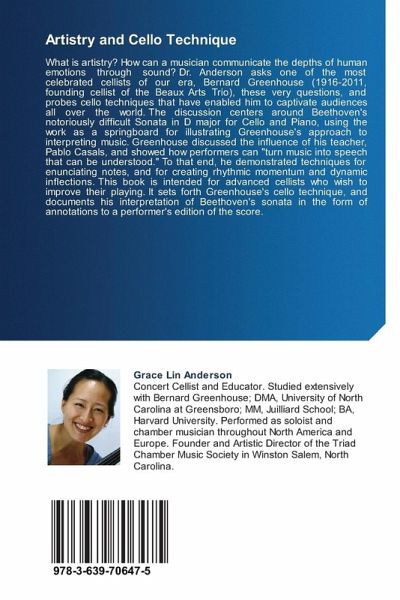 Artistry and Cello Technique

What is artistry? How can a musician communicate the depths of human emotions through sound? Dr. Anderson asks one of the most celebrated cellists of our era, Bernard Greenhouse (1916-2011, founding cellist of the Beaux Arts Trio), these very questions, and probes cello techniques that have enabled him to captivate audiences all over the world. The discussion centers around Beethoven's notoriously difficult Sonata in D major for Cello and Piano, using the work as a springboard for illustrating Greenhouse's approach to interpreting music. Greenhouse discussed the influence of his teacher, Pablo Casals, and showed how performers can "turn music into speech that can be understood." To that end, he demonstrated techniques for enunciating notes, and for creating rhythmic momentum and dynamic inflections. This book is intended for advanced cellists who wish to improve their playing. It sets forth Greenhouse's cello technique, and documents his interpretation of Beethoven's sonata in the form of annotations to a performer's edition of the score.

Grace Lin Anderson
Concert Cellist and Educator. Studied extensively with Bernard Greenhouse; DMA, University of North Carolina at Greensboro; MM, Juilliard School; BA, Harvard University. Performed as soloist and chamber musician throughout North America and Europe. Founder and Artistic Director of the Triad Chamber Music Society in Winston Salem, North Carolina.

978-3-639-70647-5